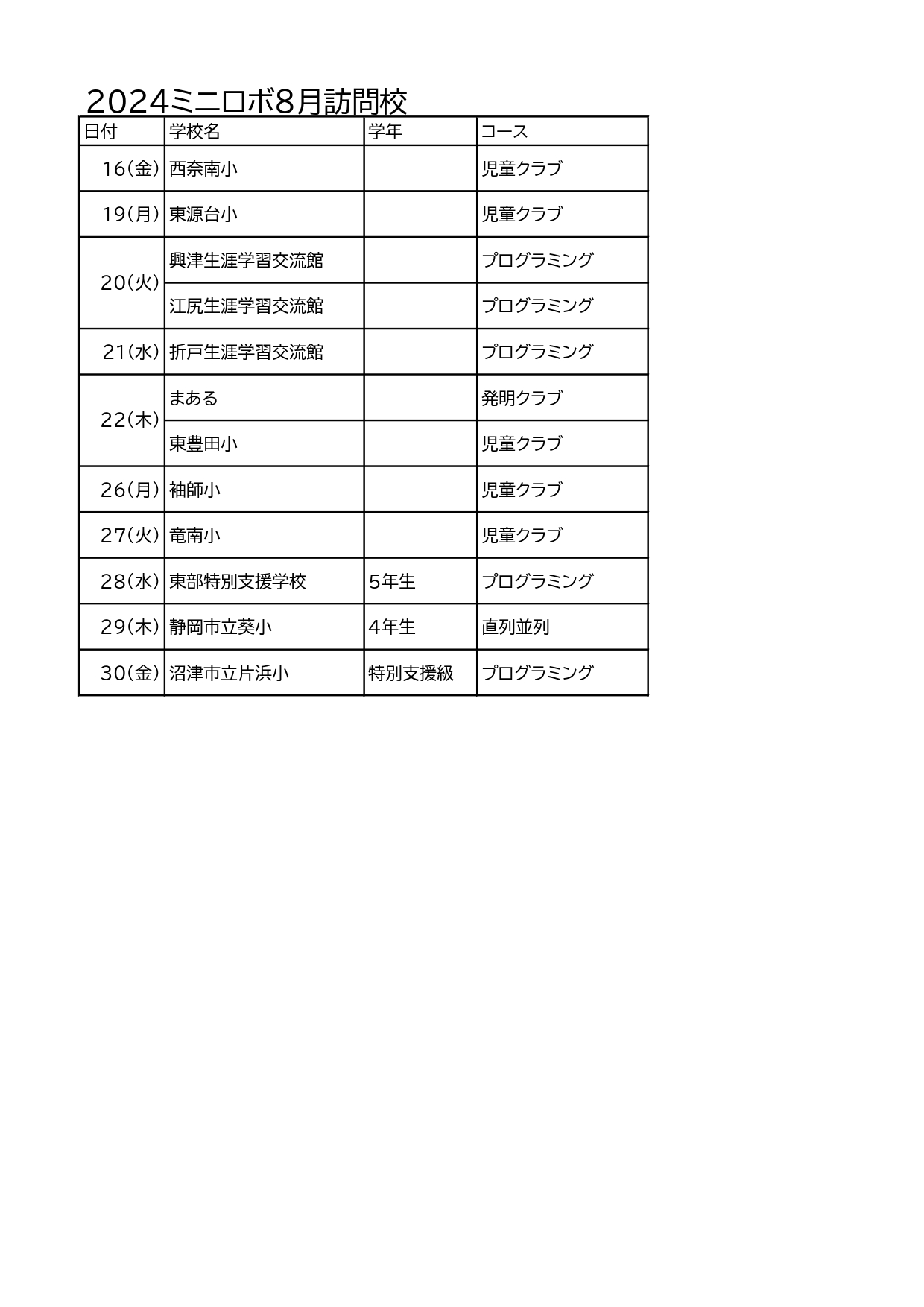 2024ミニロボ8月訪問校

| 日付 | 学校名 | 学年 | コース |
|---|---|---|---|
| 16(金) | 西奈南小 | | 児童クラブ |
| 19(月) | 東源台小 | | 児童クラブ |
| 20(火) | 興津生涯学習交流館 | | プログラミング |
| | 江尻生涯学習交流館 | | プログラミング |
| 21(水) | 折戸生涯学習交流館 | | プログラミング |
| 22(木) | まある | | 発明クラブ |
| | 東豊田小 | | 児童クラブ |
| 26(月) | 袖師小 | | 児童クラブ |
| 27(火) | 竜南小 | | 児童クラブ |
| 28(水) | 東部特別支援学校 | 5年生 | プログラミング |
| 29(木) | 静岡市立葵小 | 4年生 | 直列並列 |
| 30(金) | 沼津市立片浜小 | 特別支援級 | プログラミング |